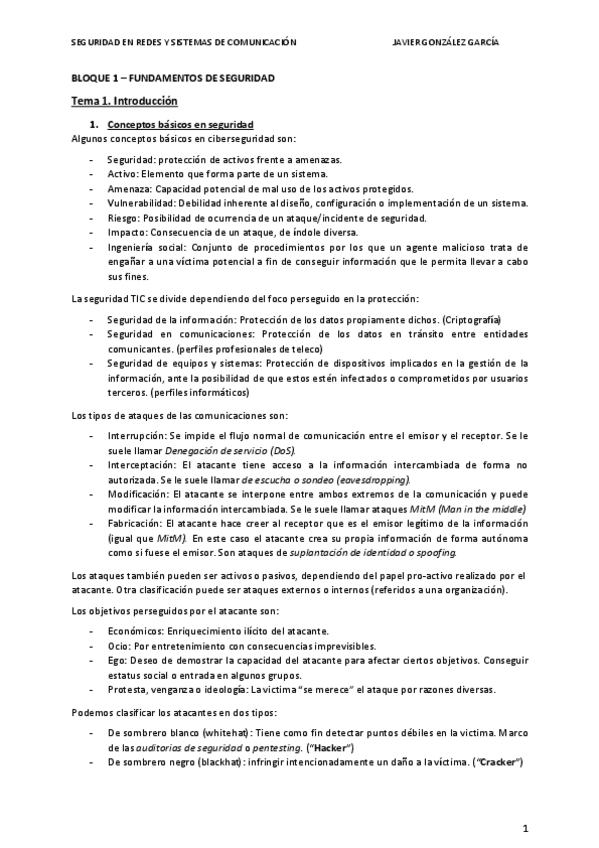 SEGURIDAD EN REDES Y SISTEMAS DE COMUNICACIÓN JAVIER GONZÁLEZ GARCÍA

BLOQUE 1 – FUNDAMENTOS DE SEGURIDAD

Tema 1. Introducción

1. Conceptos básicos en seguridad

Algunos conceptos básicos en ciberseguridad son:

- Seguridad: protección de activos frente a amenazas.
- Activo: Elemento que forma parte de un sistema.
- Amenaza: Capacidad potencial de mal uso de los activos protegidos.
- Vulnerabilidad: Debilidad inherente al diseño, configuración o implementación de un sistema.
- Riesgo: Posibilidad de ocurrencia de un ataque/incidente de seguridad.
- Impacto: Consecuencia de un ataque, de índole diversa.
- Ingeniería social: Conjunto de procedimientos por los que un agente malicioso trata de engañar a una víctima potencial a fin de conseguir información que le permita llevar a cabo sus fines.

La seguridad TIC se divide dependiendo del foco perseguido en la protección:

- Seguridad de la información: Protección de los datos propiamente dichos. (Criptografía)
- Seguridad en comunicaciones: Protección de los datos en tránsito entre entidades comunicantes. (perfiles profesionales de teleco)
- Seguridad de equipos y sistemas: Protección de dispositivos implicados en la gestión de la información, ante la posibilidad de que estos estén infectados o comprometidos por usuarios terceros. (perfiles informáticos)

Los tipos de ataques de las comunicaciones son:

- Interrupción: Se impide el flujo normal de comunicación entre el emisor y el receptor. Se le suele llamar Denegación de servicio (DoS).
- Interceptación: El atacante tiene acceso a la información intercambiada de forma no autorizada. Se le suele llamar de escucha o sondeo (eavesdropping).
- Modificación: El atacante se interpone entre ambos extremos de la comunicación y puede modificar la información intercambiada. Se le suele llamar ataques MitM (Man in the middle)
- Fabricación: El atacante hace creer al receptor que es el emisor legítimo de la información (igual que MitM). En este caso el atacante crea su propia información de forma autónoma como si fuese el emisor. Son ataques de suplantación de identidad o spoofing.

Los ataques también pueden ser activos o pasivos, dependiendo del papel pro-activo realizado por el atacante. Otra clasificación puede ser ataques externos o internos (referidos a una organización).

Los objetivos perseguidos por el atacante son:

- Económicos: Enriquecimiento ilícito del atacante.
- Ocio: Por entretenimiento con consecuencias imprevisibles.
- Ego: Deseo de demostrar la capacidad del atacante para afectar ciertos objetivos. Conseguir estatus social o entrada en algunos grupos.
- Protesta, venganza o ideología: La víctima "se merece" el ataque por razones diversas.

Podemos clasificar los atacantes en dos tipos:

- De sombrero blanco (whitehat): Tiene como fin detectar puntos débiles en la víctima. Marco de las auditorías de seguridad o pentesting. ("Hacker")
- De sombrero negro (blackhat): infringir intencionadamente un daño a la víctima. ("Cracker")

1